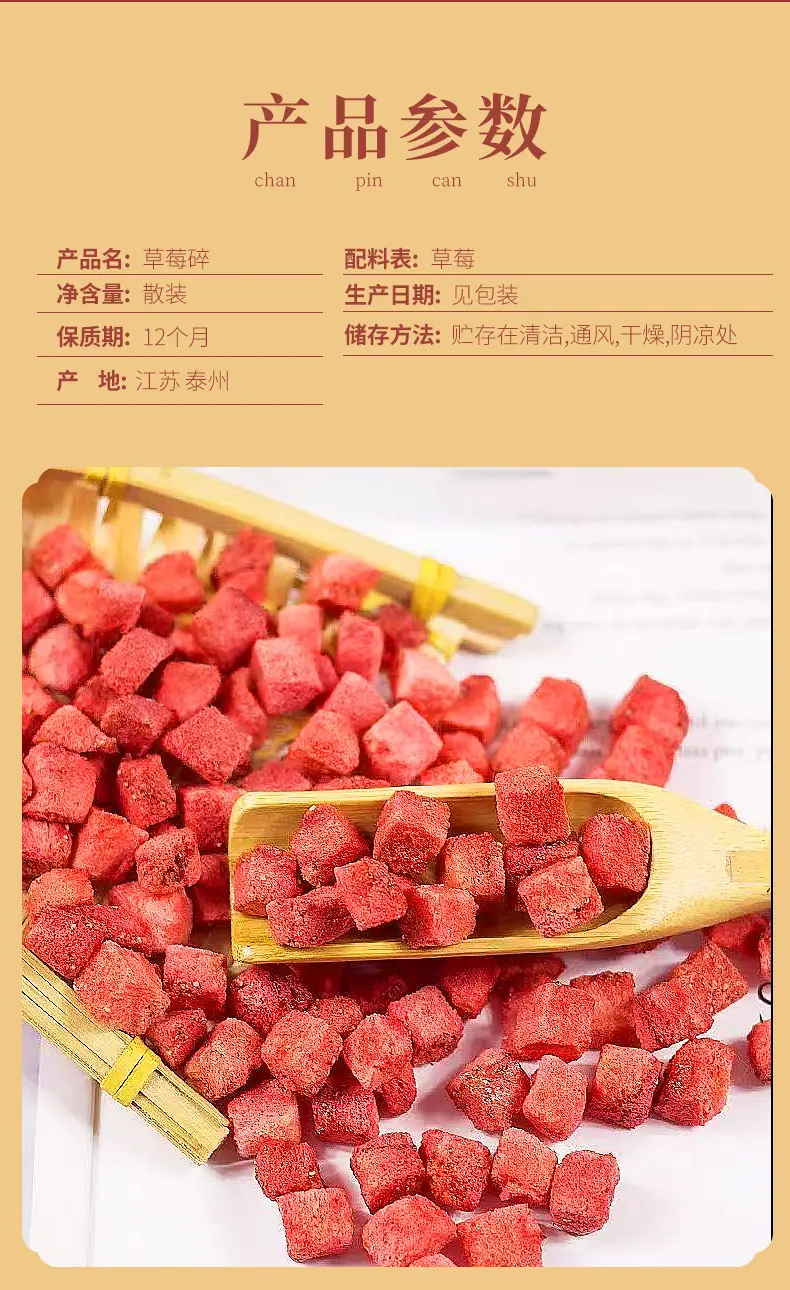 产品参数
chan pin can shu

产品名: 草莓碎
净含量: 散装
保质期: 12个月
产 地: 江苏 泰州

配料表: 草莓
生产日期: 见包装
储存方法: 贮存在清洁,通风,干燥,阴凉处